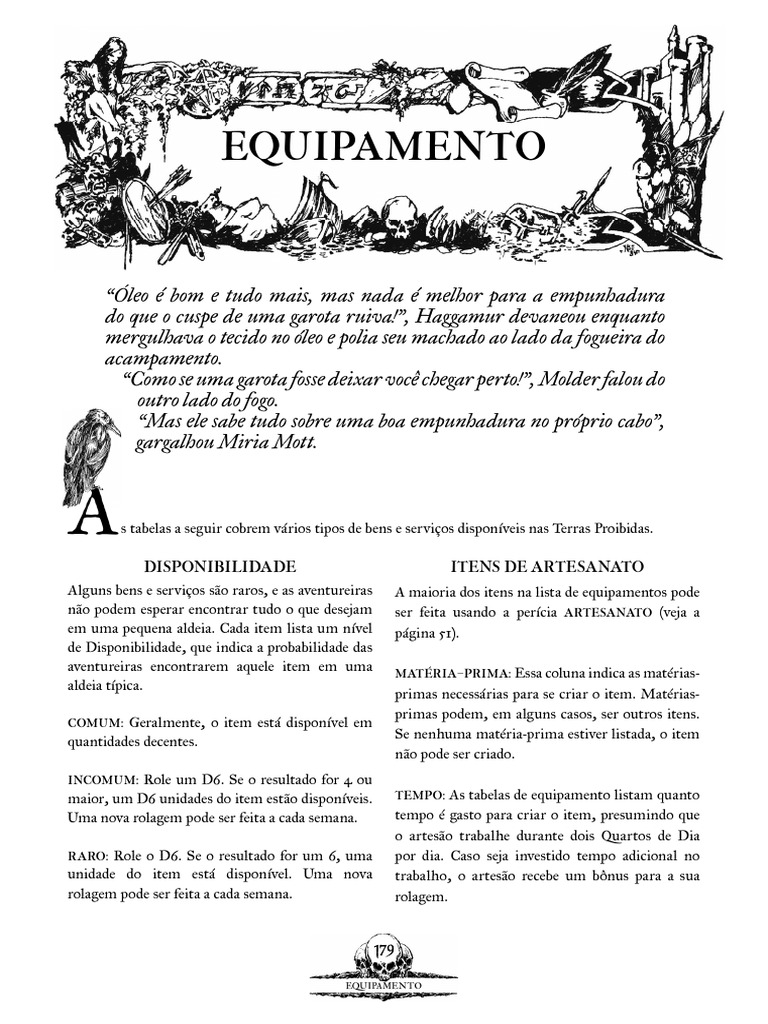 EQUIPAMENTO

“Óleo é bom e tudo mais, mas nada é melhor para a empunhadura do que o cuspe de uma garota ruiva!”, Haggamur devaneou enquanto mergulhava o tecido no óleo e polia seu machado ao lado da fogueira do acampamento.

“Como se uma garota fosse deixar você chegar perto!”, Molder falou do outro lado do fogo.

“Mas ele sabe tudo sobre uma boa empunhadura no próprio cabo”, gargalhou Miria Mott.

As tabelas a seguir cobrem vários tipos de bens e serviços disponíveis nas Terras Proibidas.

DISPONIBILIDADE

Alguns bens e serviços são raros, e as aventureiras não podem esperar encontrar tudo o que desejam em uma pequena aldeia. Cada item lista um nível de Disponibilidade, que indica a probabilidade das aventureiras encontrarem aquele item em uma aldeia típica.

COMUM: Geralmente, o item está disponível em quantidades decentes.

INCOMUM: Role um D6. Se o resultado for 4 ou maior, um D6 unidades do item estão disponíveis. Uma nova rolagem pode ser feita a cada semana.

RARO: Role o D6. Se o resultado for um 6, uma unidade do item está disponível. Uma nova rolagem pode ser feita a cada semana.

ITENS DE ARTESANATO

A maioria dos itens na lista de equipamentos pode ser feita usando a perícia ARTESANATO (veja a página 51).

MATÉRIA-PRIMA: Essa coluna indica as matérias-primas necessárias para se criar o item. Matérias-primas podem, em alguns casos, ser outros itens. Se nenhuma matéria-prima estiver listada, o item não pode ser criado.

TEMPO: As tabelas de equipamento listam quanto tempo é gasto para criar o item, presumindo que o artesão trabalhe durante dois Quartos de Dia por dia. Caso seja investido tempo adicional no trabalho, o artesão recebe um bônus para a sua rolagem.

179
EQUIPAMENTO